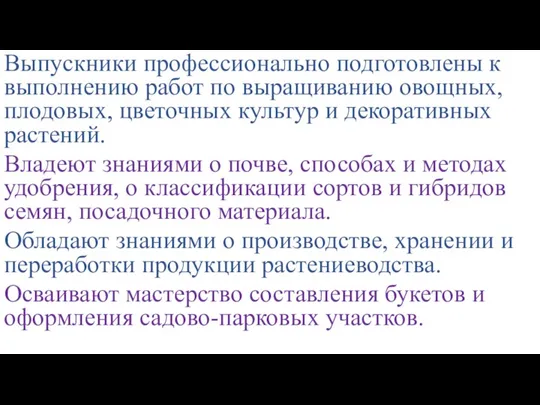 Выпускники профессионально подготовлены к выполнению работ по выращиванию овощных, плодовых, цветочных культур и декоративных растений.

Владеют знаниями о почве, способах и методах удобрения, о классификации сортов и гибридов семян, посадочного материала.

Обладают знаниями о производстве, хранении и переработки продукции растениеводства.

Осваивают мастерство составления букетов и оформления садово-парковых участков.